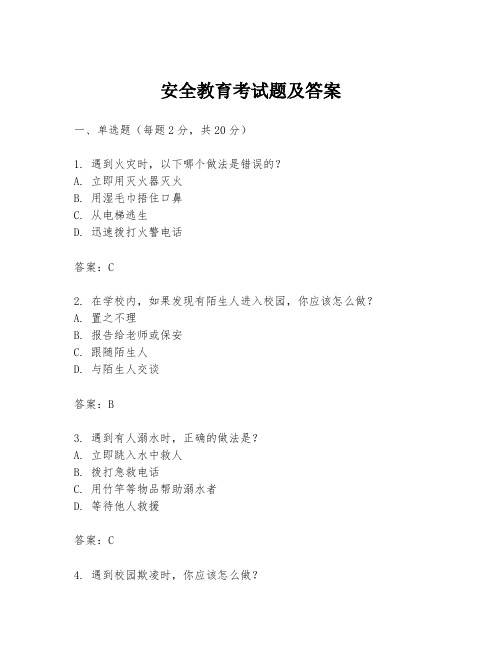 安全教育考试题及答案

一、单选题（每题2分，共20分）

1. 遇到火灾时，以下哪个做法是错误的？
A. 立即用灭火器灭火
B. 用湿毛巾捂住口鼻
C. 从电梯逃生
D. 迅速拨打火警电话

答案：C

2. 在学校内，如果发现有陌生人进入校园，你应该怎么做？
A. 置之不理
B. 报告给老师或保安
C. 跟随陌生人
D. 与陌生人交谈

答案：B

3. 遇到有人溺水时，正确的做法是？
A. 立即跳入水中救人
B. 拨打急救电话
C. 用竹竿等物品帮助溺水者
D. 等待他人救援

答案：C

4. 遇到校园欺凌时，你应该怎么做？